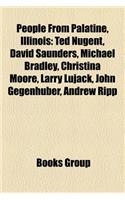 People From Palatine, Illinois: Ted Nugent, David Saunders, Michael Bradley, Christina Moore, Larry Lujack, John Gegenhuber, Andrew Ripp

Books Group